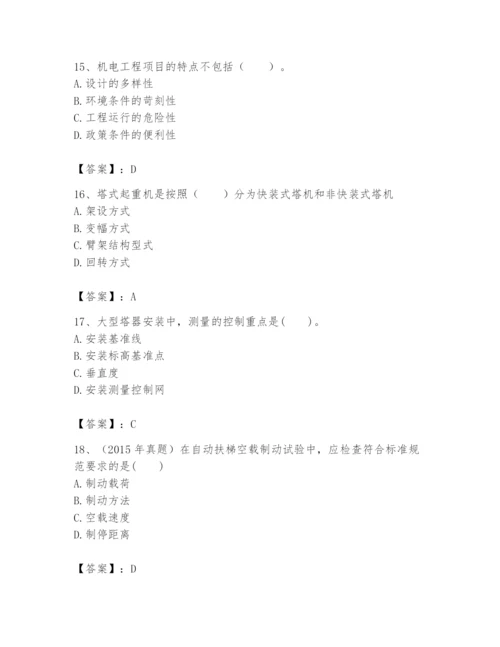 15、机电工程项目的特点不包括（　　）。
A. 设计的多样性
B. 环境条件的苛刻性
C. 工程运行的危险性
D. 政策条件的便利性

【答案】：D

16、塔式起重机是按照（　　）分为快装式塔机和非快装式塔机
A. 架设方式
B. 变幅方式
C. 臂架结构型式
D. 回转方式

【答案】：A

17、大型塔器安装中，测量的控制重点是(　　)。
A. 安装基准线
B. 安装标高基准点
C. 垂直度
D. 安装测量控制网

【答案】：C

18、（2015 年真题）在自动扶梯空载制动试验中，应检查符合标准规范要求的是(　　)
A. 制动载荷
B. 制动方法
C. 空载速度
D. 制停距离

【答案】：D